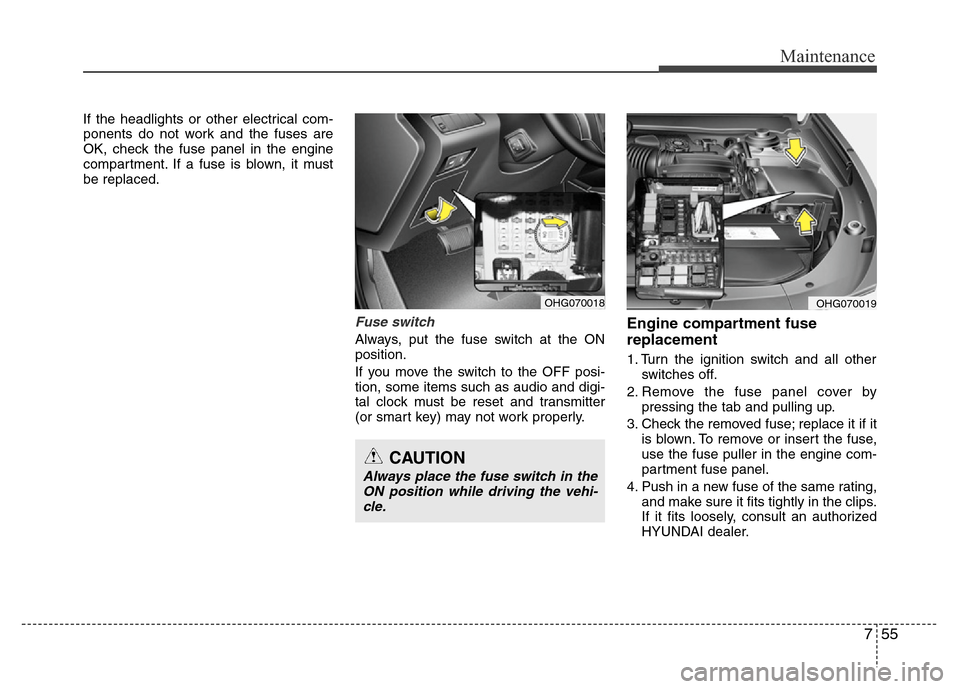 Maintenance

If the headlights or other electrical components do not work and the fuses are OK, check the fuse panel in the engine compartment. If a fuse is blown, it must be replaced.

OHG070018

Fuse switch

Always, put the fuse switch at the ON position.

If you move the switch to the OFF position, some items such as audio and digital clock must be reset and transmitter (or smart key) may not work properly.

CAUTION

Always place the fuse switch in the ON position while driving the vehicle.

OHG070019

Engine compartment fuse replacement

1. Turn the ignition switch and all other switches off.

2. Remove the fuse panel cover by pressing the tab and pulling up.

3. Check the removed fuse; replace it if it is blown. To remove or insert the fuse, use the fuse puller in the engine compartment fuse panel.

4. Push in a new fuse of the same rating, and make sure it fits tightly in the clips. If it fits loosely, consult an authorized HYUNDAI dealer.

7 55

carmanualsonline.info